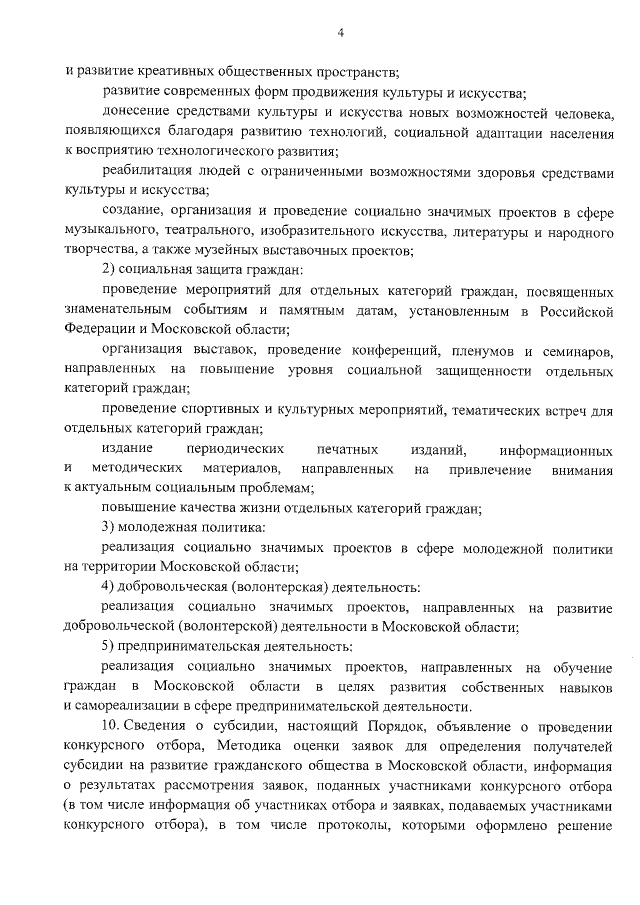 4

и развитие креативных общественных пространств;

развитие современных форм продвижения культуры и искусства;

донесение средствами культуры и искусства новых возможностей человека, появляющихся благодаря развитию технологий, социальной адаптации населения к восприятию технологического развития;

реабилитация людей с ограниченными возможностями здоровья средствами культуры и искусства;

создание, организация и проведение социально значимых проектов в сфере музыкального, театрального, изобразительного искусства, литературы и народного творчества, а также музейных выставочных проектов;

2) социальная защита граждан:

проведение мероприятий для отдельных категорий граждан, посвященных знаменательным событиям и памятным датам, установленным в Российской Федерации и Московской области;

организация выставок, проведение конференций, пленумов и семинаров, направленных на повышение уровня социальной защищенности отдельных категорий граждан;

проведение спортивных и культурных мероприятий, тематических встреч для отдельных категорий граждан;

издание периодических печатных изданий, информационных и методических материалов, направленных на привлечение внимания к актуальным социальным проблемам;

повышение качества жизни отдельных категорий граждан;

3) молодежная политика:

реализация социально значимых проектов в сфере молодежной политики на территории Московской области;

4) добровольческая (волонтерская) деятельность:

реализация социально значимых проектов, направленных на развитие добровольческой (волонтерской) деятельности в Московской области;

5) предпринимательская деятельность:

реализация социально значимых проектов, направленных на обучение граждан в Московской области в целях развития собственных навыков и самореализации в сфере предпринимательской деятельности.

10. Сведения о субсидии, настоящий Порядок, объявление о проведении конкурсного отбора, Методика оценки заявок для определения получателей субсидии на развитие гражданского общества в Московской области, информация о результатах рассмотрения заявок, поданных участниками конкурсного отбора (в том числе информация об участниках отбора и заявках, подаваемых участниками конкурсного отбора), в том числе протоколы, которыми оформлено решение